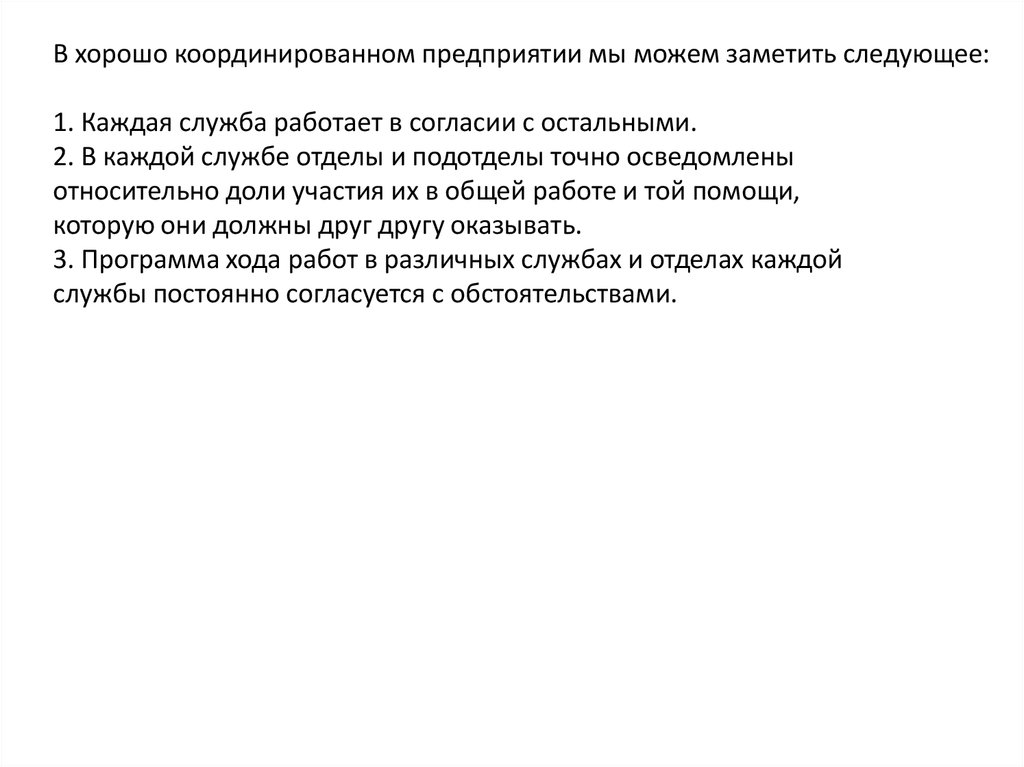 В хорошо координированном предприятии мы можем заметить следующее:

1. Каждая служба работает в согласии с остальными.
2. В каждой службе отделы и подотделы точно осведомлены относительно доли участия их в общей работе и той помощи, которую они должны друг другу оказывать.
3. Программа хода работ в различных службах и отделах каждой службы постоянно согласуется с обстоятельствами.